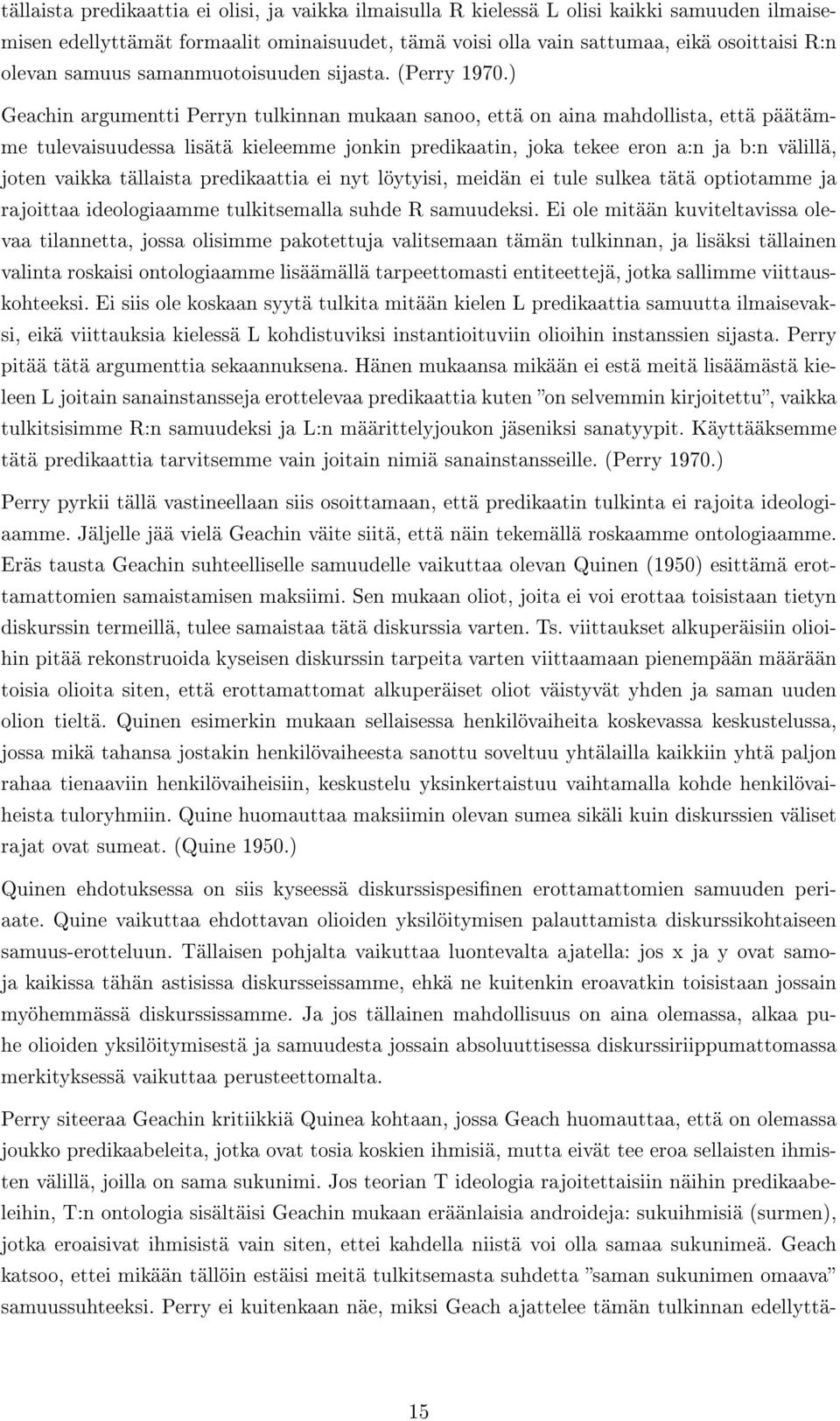 tällaista predikaattia ei olisi, ja vaikka ilmaisulla R kielessä L olisi kaikki samuuden ilmaisemisen edellyttämät formaalit ominaisuudet, tämä voisi olla vain sattumaa, eikä osoittaisi R:n olevan samuus samanmuotoisuuden sijasta. (Perry 1970.)

Geachin argumentti Perryn tulkinnan mukaan sanoo, että on aina mahdollista, että päätämme tulevaisuudessa lisätä kieleemme jonkin predikaatin, joka tekee eron a:n ja b:n välillä, joten vaikka tällaista predikaattia ei nyt löytyisi, meidän ei tule sulkea tätä optiotamme ja rajoittaa ideologiaamme tulkitsemalla suhde R samuudeksi. Ei ole mitään kuviteltavissa olevaa tilannetta, jossa olisimme pakotettuja valitsemaan tämän tulkinnan, ja lisäksi tällainen valinta roskaisi ontologiaamme lisäämällä tarpeettomasti entiteettejä, jotka sallimme viittauskohteeksi. Ei siis ole koskaan syytä tulkita mitään kielen L predikaattia samuutta ilmaisevaksi, eikä viittauksia kielessä L kohdistuviksi instantioituviin olioihin instanssien sijasta. Perry pitää tätä argumenttia sekaannuksena. Hänen mukaansa mikään ei estä meitä lisäämästä kieleen L joitain sanainstansseja erottelevaa predikaattia kuten ”on selvemmin kirjoitettu”, vaikka tulkitsisimme R:n samuudeksi ja L:n määrittelyjoukon jäseniksi sanatyypit. Käyttääksemme tätä predikaattia tarvitsemme vain joitain nimiä sanainstansseille. (Perry 1970.)

Perry pyrkii tällä vastineellaan siis osoittamaan, että predikaatin tulkinta ei rajoita ideologiaamme. Jäljelle jää vielä Geachin väite siitä, että näin tekemällä roskaamme ontologiaamme. Eräs tausta Geachin suhteelliselle samuudelle vaikuttaa olevan Quinen (1950) esittämä erottamattomien samaistamisen maksiimi. Sen mukaan oliot, joita ei voi erottaa toisistaan tietyn diskurssin termeillä, tulee samaistaa tätä diskurssia varten. Ts. viittaukset alkuperäisiin olioihin pitää rekonstruoida kyseisen diskurssin tarpeita varten viittaamaan pienempään määrään toisia olioita siten, että erottamattomat alkuperäiset oliot väistyvät yhden ja saman uuden olion tieltä. Quinen esimerkin mukaan sellaisessa henkilövaiheita koskevassa keskustelussa, jossa mikä tahansa jostakin henkilövaiheesta sanottu soveltuu yhtälailla kaikkiin yhtä paljon rahaa tienaaviin henkilövaiheisiin, keskustelu yksinkertaistuu vaihtamalla kohde henkilövaiheista tuloryhmiin. Quine huomauttaa maksiimin olevan sumea sikäli kuin diskurssien väliset rajat ovat sumeat. (Quine 1950.)

Quinen ehdotuksessa on siis kyseessä diskurssispesifinen erottamattomien samuuden periaate. Quine vaikuttaa ehdottavan olioiden yksilöitymisen palauttamista diskurssikohtaiseen samuus-erotteluun. Tällaisen pohjalta vaikuttaa luontevalta ajatella: jos x ja y ovat samoja kaikissa tähän astisissa diskursseissamme, ehkä ne kuitenkin eroavatkin toisistaan jossain myöhemmässä diskurssissamme. Ja jos tällainen mahdollisuus on aina olemassa, alkaa puhe olioiden yksilöitymisestä ja samuudesta jossain absoluuttisessa diskurssiriippumattomassa merkityksessä vaikuttaa perusteettomalta.

Perry siteeraa Geachin kritiikkiä Quinea kohtaan, jossa Geach huomauttaa, että on olemassa joukko predikaabeleita, jotka ovat tosia koskien ihmisiä, mutta eivät tee eroa sellaisten ihmisten välillä, joilla on sama sukunimi. Jos teorian T ideologia rajoitettaisiin näihin predikaabeleihin, T:n ontologia sisältäisi Geachin mukaan eräänlaisia androideja: sukuihmisiä (surmen), jotka eroaisivat ihmisistä vain siten, ettei kahdella niistä voi olla samaa sukunimeä. Geach katsoo, ettei mikään tällöin estäisi meitä tulkitsemasta suhdetta ”saman sukunimen omaava” samuussuhteeksi. Perry ei kuitenkaan näe, miksi Geach ajattelee tämän tulkinnan edellyttä-

15